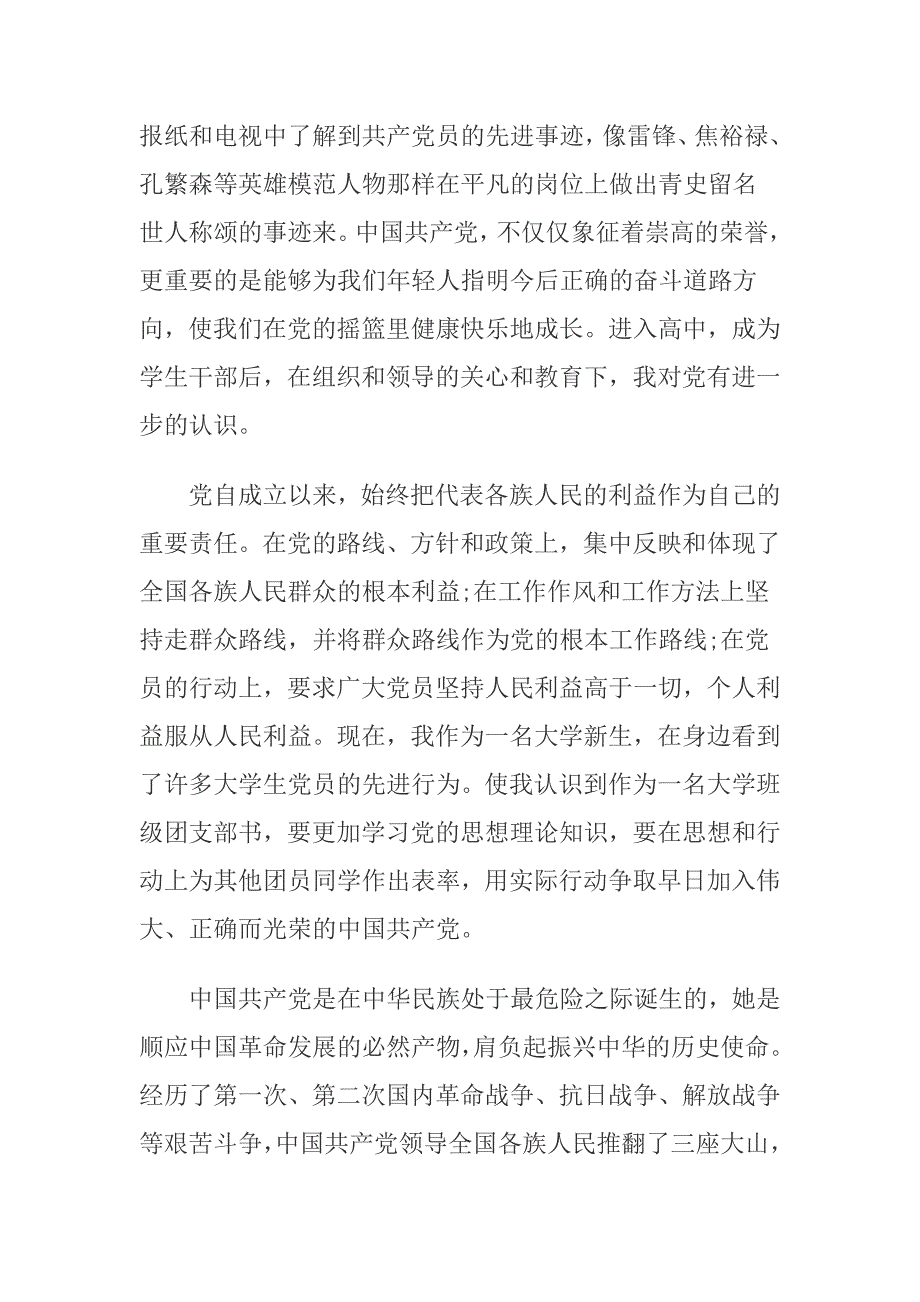 报纸和电视中了解到共产党员的先进事迹，像雷锋、焦裕禄、孔繁森等英雄模范人物那样在平凡的岗位上做出青史留名世人称颂的事迹来。中国共产党，不仅仅象征着崇高的荣誉，更重要的是能够为我们年轻人指明今后正确的奋斗道路方向，使我们在党的摇篮里健康快乐地成长。进入高中，成为学生干部后，在组织和领导的关心和教育下，我对党有进一步的认识。

党自成立以来，始终把代表各族人民的利益作为自己的重要责任。在党的路线、方针和政策上，集中反映和体现了全国各族人民群众的根本利益;在工作作风和工作方法上坚持走群众路线，并将群众路线作为党的根本工作路线;在党员的行动上，要求广大党员坚持人民利益高于一切，个人利益服从人民利益。现在，我作为一名大学新生，在身边看到了许多大学生党员的先进行为。使我认识到作为一名大学班级团支部书，要更加学习党的思想理论知识，要在思想和行动上为其他团员同学作出表率，用实际行动争取早日加入伟大、正确而光荣的中国共产党。

中国共产党是在中华民族处于最危险之际诞生的，她是顺应中国革命发展的必然产物，肩负起振兴中华的历史使命。经历了第一次、第二次国内革命战争、抗日战争、解放战争等艰苦斗争，中国共产党领导全国各族人民推翻了三座大山，